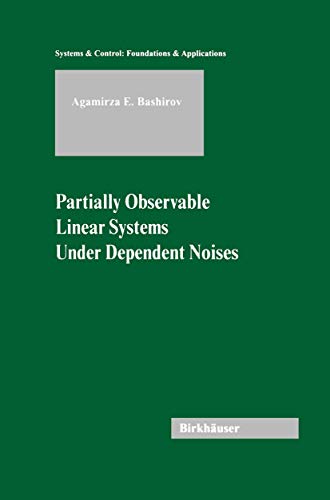 Systems & Control: Foundations & Applications

Agamirza E. Bashirov

Partially Observable Linear Systems Under Dependent Noises

Birkhäuser